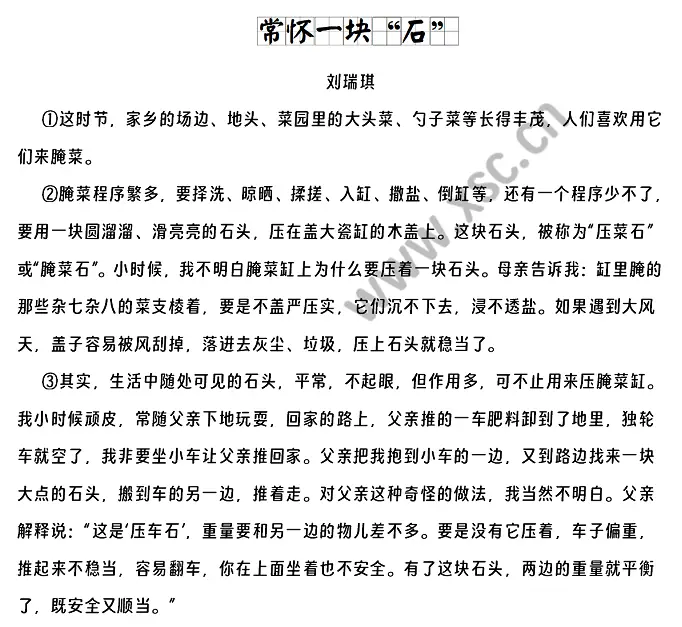 常怀一块“石”

刘瑞琪

①这时节，家乡的场边、地头、菜园里的大头菜、勺子菜等长得丰茂，人们喜欢用它们来腌菜。

②腌菜程序繁多，要择洗、晾晒、揉搓、入缸、撒盐、倒缸等，还有一个程序少不了，要用一块圆溜溜、滑亮亮的石头，压在盖大瓷缸的木盖上。这块石头，被称为“压菜石”或“腌菜石”。小时候，我不明白腌菜缸上为什么要压着一块石头。母亲告诉我：缸里腌的那些杂七杂八的菜支棱着，要是不盖严压实，它们沉不下去，浸不透盐。如果遇到大风天，盖子容易被风刮掉，落进去灰尘、垃圾，压上石头就稳当了。

③其实，生活中随处可见的石头，平常，不起眼，但作用多，可不止用来压腌菜缸。我小时候顽皮，常随父亲下地玩耍，回家的路上，父亲推的一车肥料卸到了地里，独轮车就空了，我非要坐小车让父亲推回家。父亲把我抱到小车的一边，又到路边找来一块大点的石头，搬到车的另一边，推着走。对父亲这种奇怪的做法，我当然不明白。父亲解释说：“这是‘压车石’，重量要和另一边的物儿差不多。要是没有它压着，车子偏重，推起来不稳当，容易翻车，你在上面坐着也不安全。有了这块石头，两边的重量就平衡了，既安全又顺当。”

www.xsc.cn